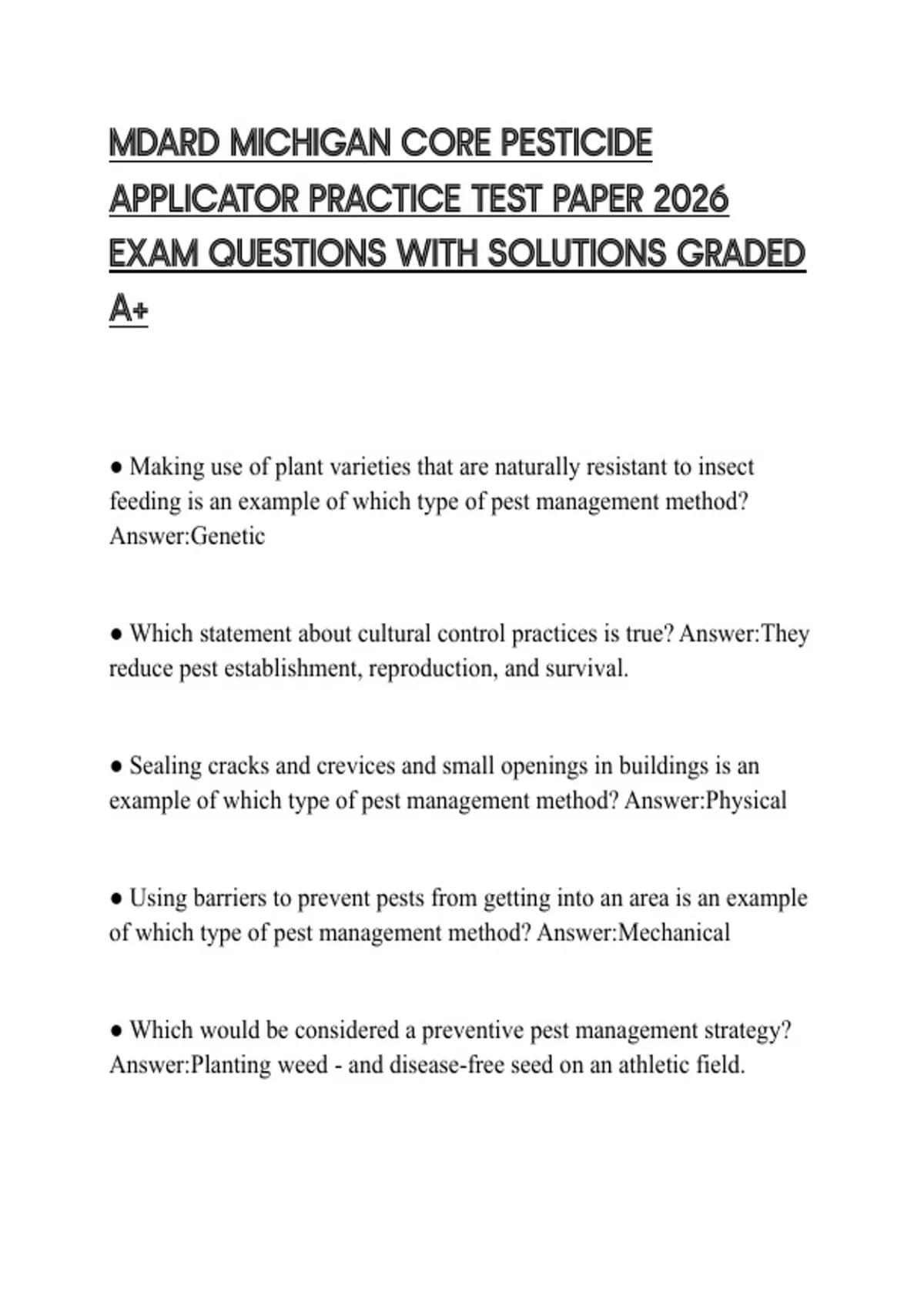 MDARD MICHIGAN CORE PESTICIDE APPLICATOR PRACTICE TEST PAPER 2026 EXAM QUESTIONS WITH SOLUTIONS GRADED A+

● Making use of plant varieties that are naturally resistant to insect feeding is an example of which type of pest management method? Answer:Genetic

● Which statement about cultural control practices is true? Answer:They reduce pest establishment, reproduction, and survival.

● Sealing cracks and crevices and small openings in buildings is an example of which type of pest management method? Answer:Physical

● Using barriers to prevent pests from getting into an area is an example of which type of pest management method? Answer:Mechanical

● Which would be considered a preventive pest management strategy? Answer:Planting weed - and disease-free seed on an athletic field.